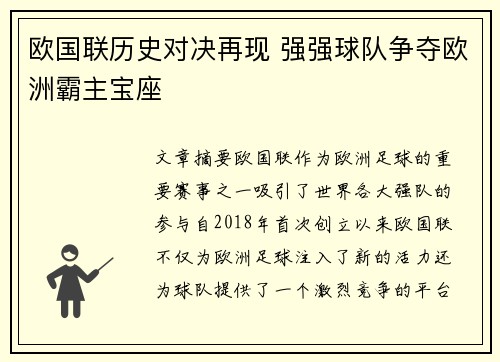 欧国联历史对决再现 强强球队争夺欧洲霸主宝座

文章摘要欧国联作为欧洲足球的重要赛事之一吸引了世界各大强队的参与自2018年首次创立以来欧国联不仅为欧洲足球注入了新的活力还为球队提供了一个激烈竞争的平台